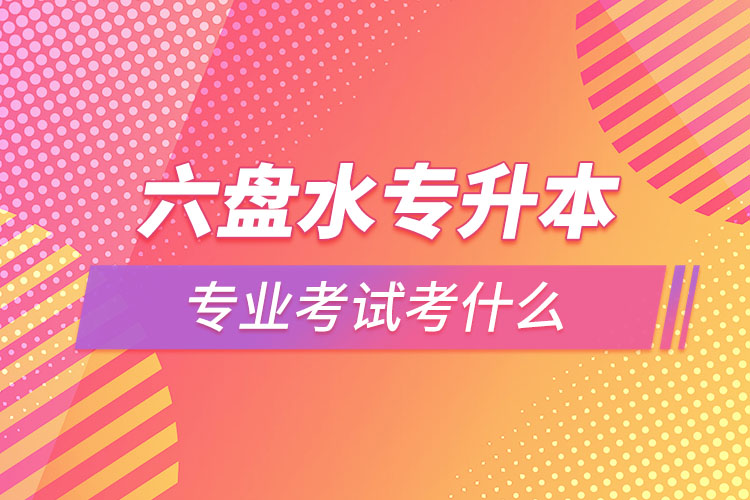 六盘水专升本

专业考试考什么